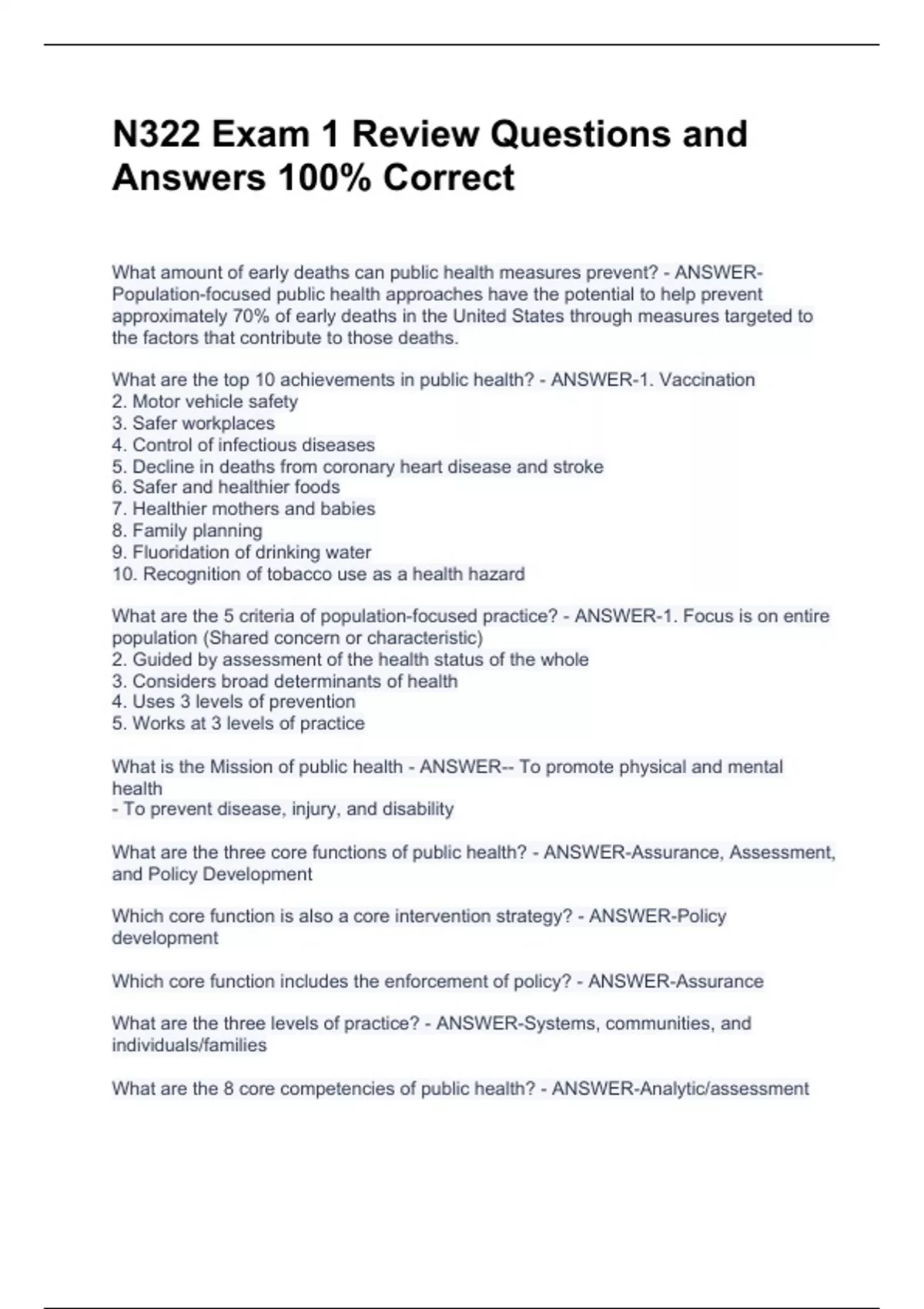 N322 Exam 1 Review Questions and Answers 100% Correct

What amount of early deaths can public health measures prevent? - ANSWER-Population-focused public health approaches have the potential to help prevent approximately 70% of early deaths in the United States through measures targeted to the factors that contribute to those deaths.

What are the top 10 achievements in public health? - ANSWER-1. Vaccination
2. Motor vehicle safety
3. Safer workplaces
4. Control of infectious diseases
5. Decline in deaths from coronary heart disease and stroke
6. Safer and healthier foods
7. Healthier mothers and babies
8. Family planning
9. Fluoridation of drinking water
10. Recognition of tobacco use as a health hazard

What are the 5 criteria of population-focused practice? - ANSWER-1. Focus is on entire population (Shared concern or characteristic)
2. Guided by assessment of the health status of the whole
3. Considers broad determinants of health
4. Uses 3 levels of prevention
5. Works at 3 levels of practice

What is the Mission of public health - ANSWER-- To promote physical and mental health
- To prevent disease, injury, and disability

What are the three core functions of public health? - ANSWER-Assurance, Assessment, and Policy Development

Which core function is also a core intervention strategy? - ANSWER-Policy development

Which core function includes the enforcement of policy? - ANSWER-Assurance

What are the three levels of practice? - ANSWER-Systems, communities, and individuals/families

What are the 8 core competencies of public health? - ANSWER-Analytic/assessment